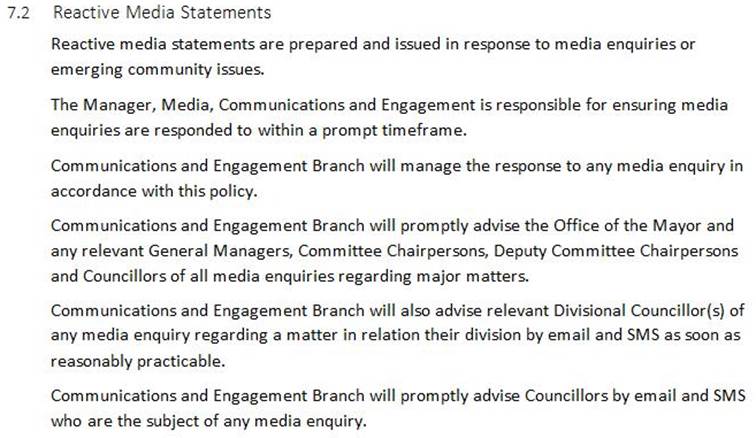 7.2 Reactive Media Statements

Reactive media statements are prepared and issued in response to media enquiries or emerging community issues.

The Manager, Media, Communications and Engagement is responsible for ensuring media enquiries are responded to within a prompt timeframe.

Communications and Engagement Branch will manage the response to any media enquiry in accordance with this policy.

Communications and Engagement Branch will promptly advise the Office of the Mayor and any relevant General Managers, Committee Chairpersons, Deputy Committee Chairpersons and Councillors of all media enquiries regarding major matters.

Communications and Engagement Branch will also advise relevant Divisional Councillor(s) of any media enquiry regarding a matter in relation their division by email and SMS as soon as reasonably practicable.

Communications and Engagement Branch will promptly advise Councillors by email and SMS who are the subject of any media enquiry.